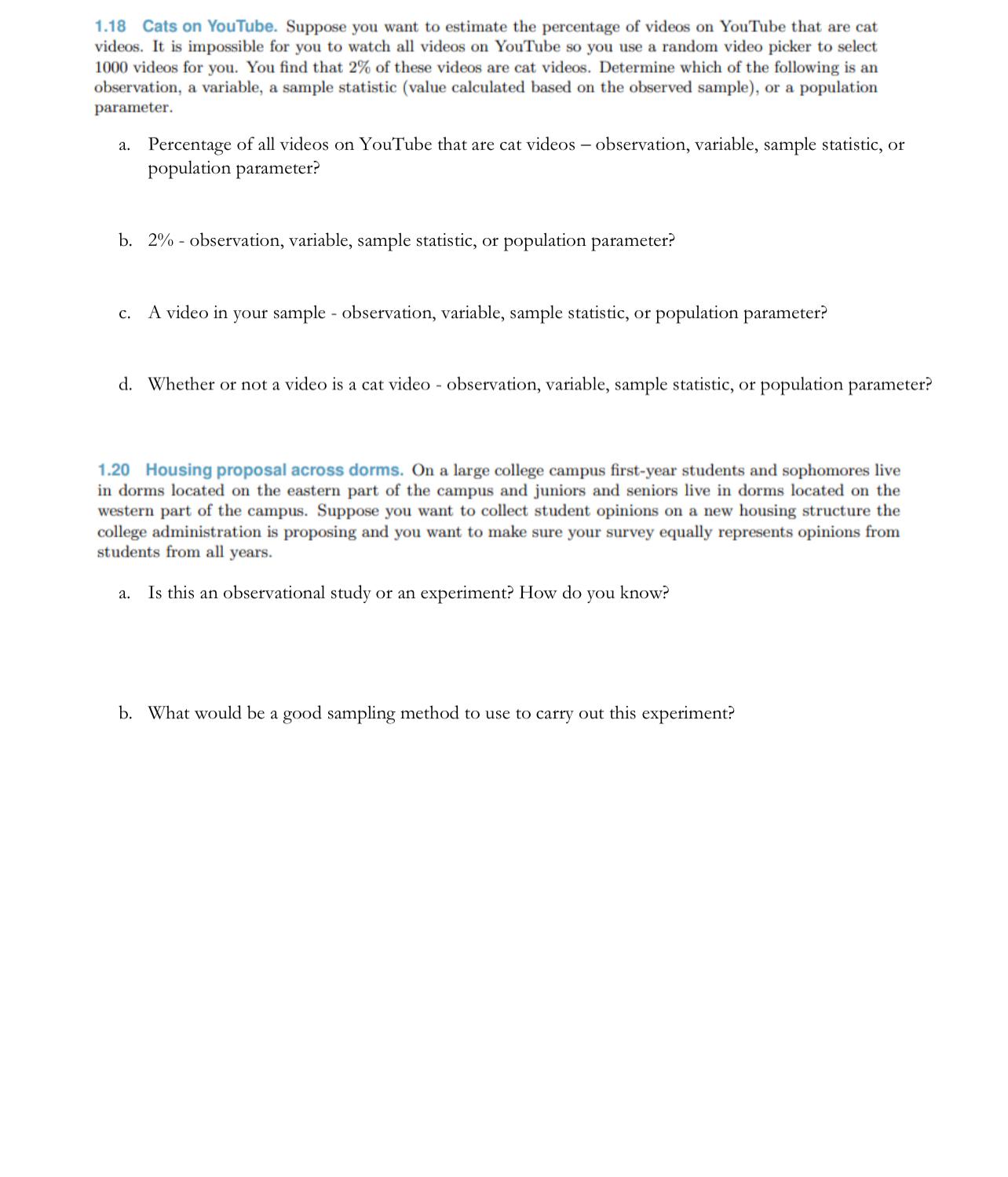 1.18 Cats on YouTube. Suppose you want to estimate the percentage of videos on YouTube that are cat videos. It is impossible for you to watch all videos on YouTube so you use a random video picker to select 1000 videos for you. You find that 2% of these videos are cat videos. Determine which of the following is an observation, a variable, a sample statistic (value calculated based on the observed sample), or a population parameter.

a. Percentage of all videos on YouTube that are cat videos – observation, variable, sample statistic, or population parameter?

b. 2% - observation, variable, sample statistic, or population parameter?

c. A video in your sample - observation, variable, sample statistic, or population parameter?

d. Whether or not a video is a cat video - observation, variable, sample statistic, or population parameter?

1.20 Housing proposal across dorms. On a large college campus first-year students and sophomores live in dorms located on the eastern part of the campus and juniors and seniors live in dorms located on the western part of the campus. Suppose you want to collect student opinions on a new housing structure the college administration is proposing and you want to make sure your survey equally represents opinions from students from all years.

a. Is this an observational study or an experiment? How do you know?

b. What would be a good sampling method to use to carry out this experiment?